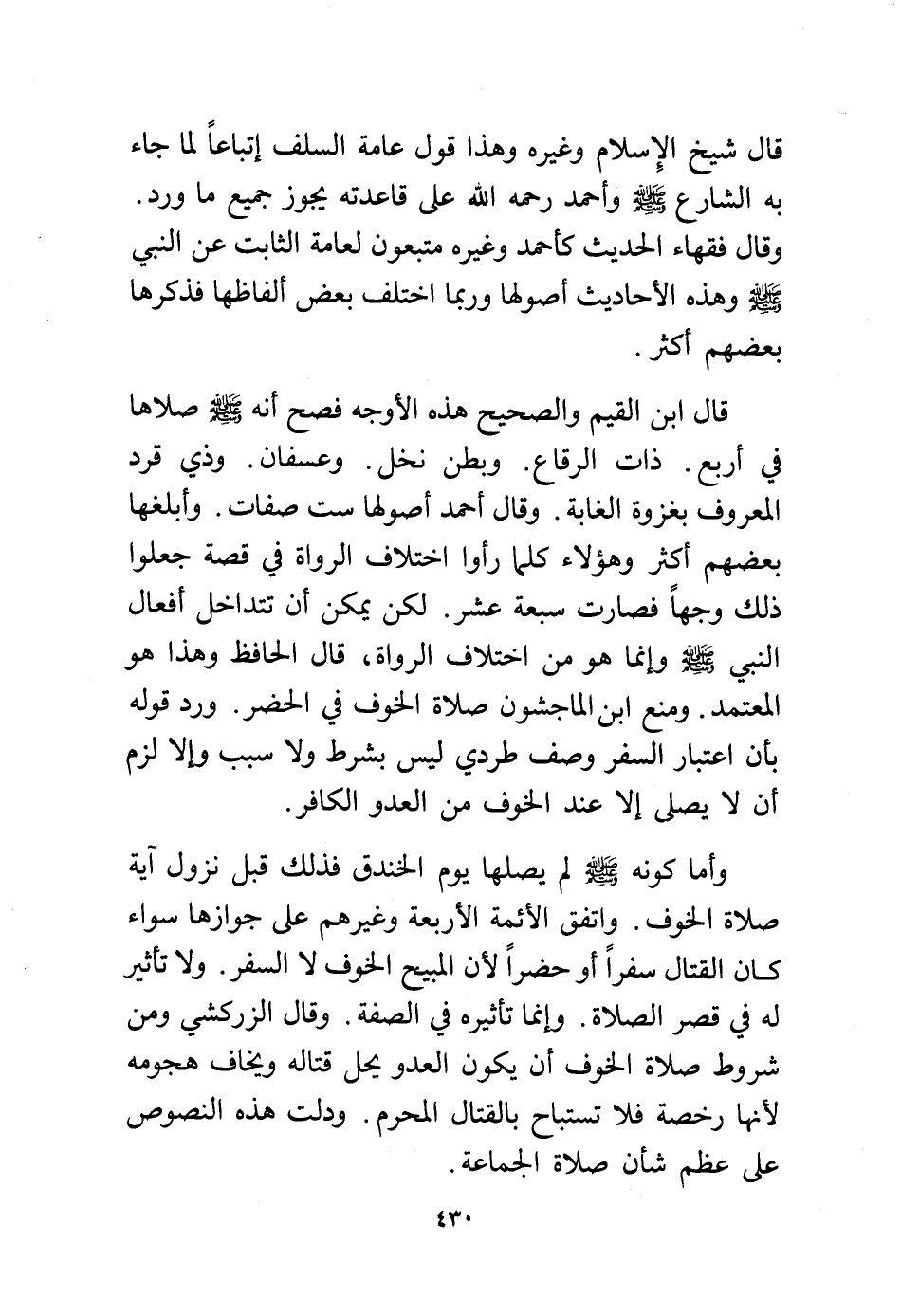 قال شيخ الإسلام وغيره وهذا قول عامة السلف إتباعاً لما جاء به الشارع ﷺ وأحمد رحمه الله على قاعدته يجوز جميع ما ورد. وقال فقهاء الحديث كأحمد وغيره متبعون لعامة الثابت عن النبي ﷺ وهذه الأحاديث أصولها وربما اختلف بعض ألفاظها فذكرها بعضهم أكثر.

قال ابن القيم والصحيح هذه الأوجه فصح أنه ﷺ صلاها في أربع. ذات الرقاع. وبطن نخل. وعسفان. وذي قرد المعروف بغزوة الغابة. وقال أحمد أصولها ست صفات. وأبلغها بعضهم أكثر وهؤلاء كلما رأوا اختلاف الرواة في قصة جعلوا ذلك وجهاً فصارت سبعة عشر. لكن يمكن أن تتداخل أفعال النبي ﷺ وإنما هو من اختلاف الرواة، قال الحافظ وهذا هو المعتمد. ومنع ابن الماجشون صلاة الخوف في الحضر. ورد قوله بأن اعتبار السفر وصف طردي ليس بشرط ولا سبب وإلا لزم أن لا يصلى إلا عند الخوف من العدو الكافر.

وأما كونه ﷺ لم يصلها يوم الخندق فذلك قبل نزول آية صلاة الخوف. واتفق الأئمة الأربعة وغيرهم على جوازها سواء كان القتال سفراً أو حضراً لأن المبيح الخوف لا السفر. ولا تأثير له في قصر الصلاة. وإنما تأثيره في الصفة. وقال الزركشي ومن شروط صلاة الخوف أن يكون العدو يحل قتاله ويخاف هجومه لأنها رخصة فلا تستباح بالقتال المحرم. ودلت هذه النصوص على عظم شأن صلاة الجماعة.

٤٣٠